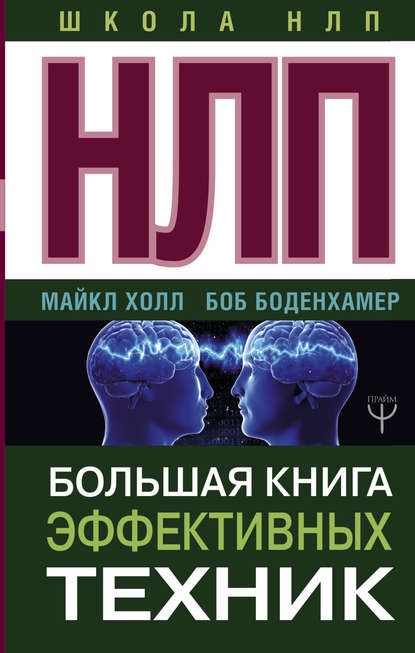 ШКОЛА НЛП

НЛП

МАЙКЛ ХОЛЛ БОБ БОДЕНХАМЕР

ПРАЙМ

БОЛЬШАЯ КНИГА
ЭФФЕКТИВНЫХ
ТЕХНИК